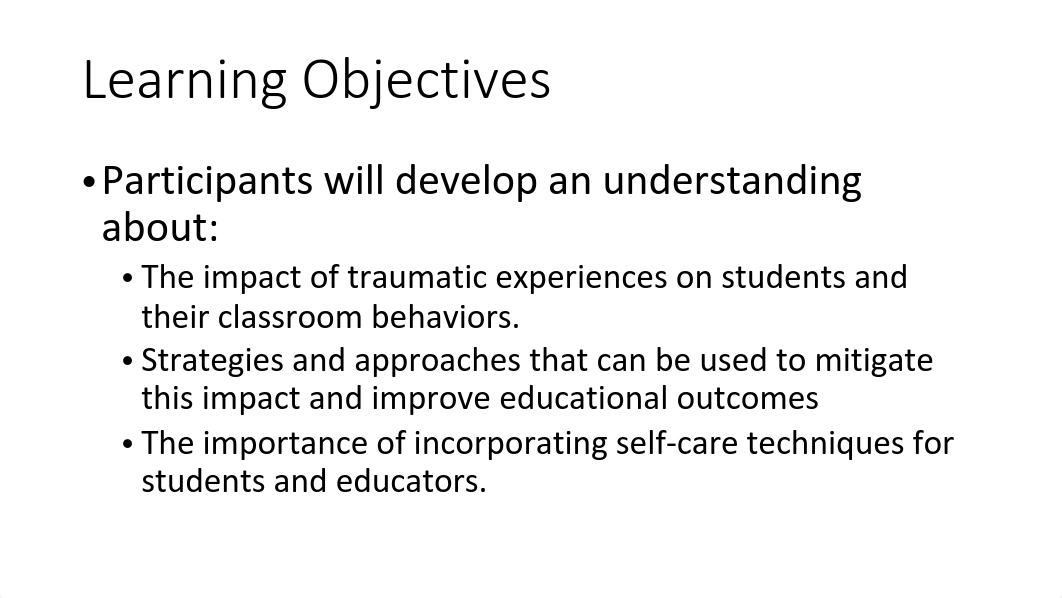 Learning Objectives

• Participants will develop an understanding about:

• The impact of traumatic experiences on students and their classroom behaviors.

• Strategies and approaches that can be used to mitigate this impact and improve educational outcomes

• The importance of incorporating self-care techniques for students and educators.